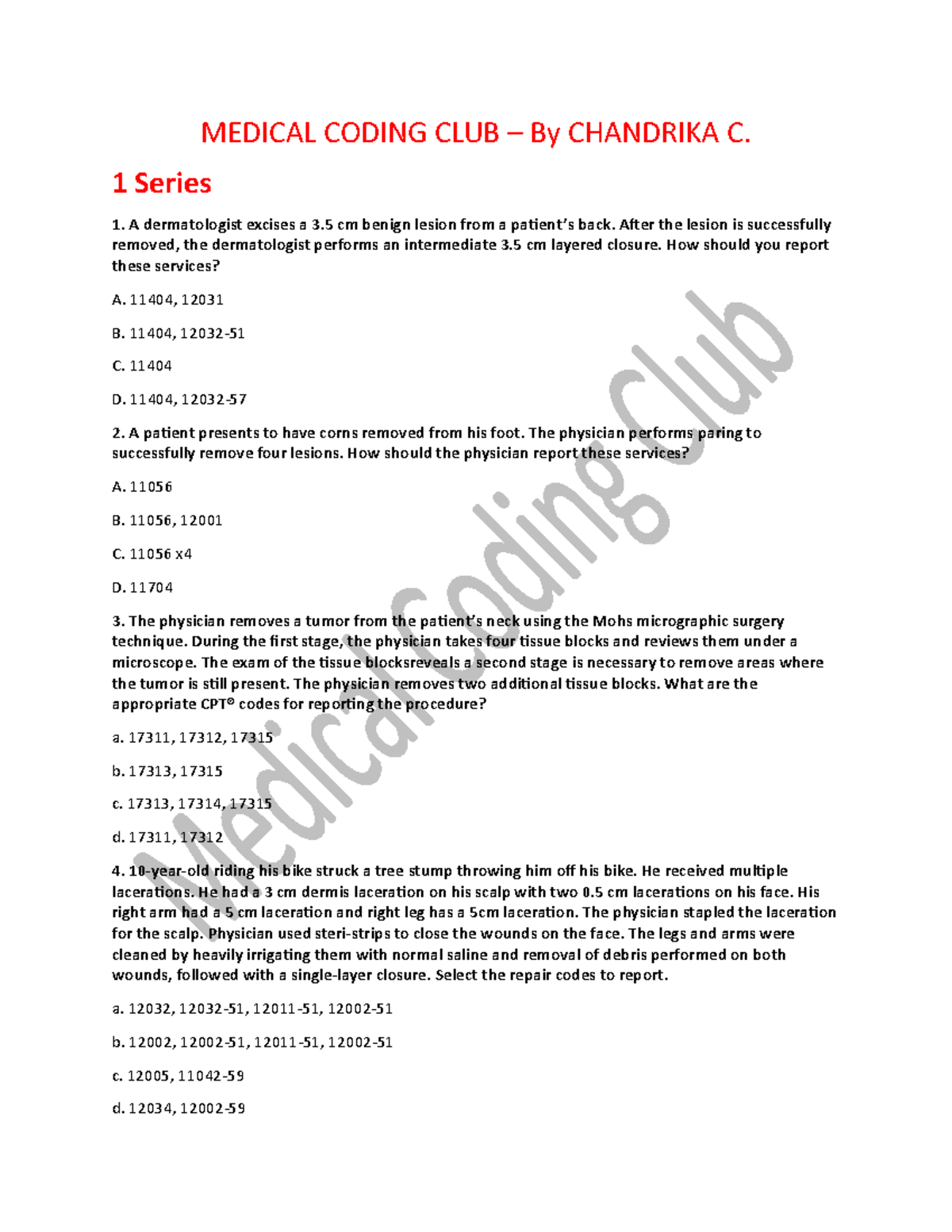 MEDICAL CODING CLUB – By CHANDRIKA C.

1 Series

1. A dermatologist excises a 3.5 cm benign lesion from a patient's back. After the lesion is successfully removed, the dermatologist performs an intermediate 3.5 cm layered closure. How should you report these services?

A. 11404, 12031

B. 11404, 12032-51

C. 11404

D. 11404, 12032-57

2. A patient presents to have corns removed from his foot. The physician performs paring to successfully remove four lesions. How should the physician report these services?

A. 11056

B. 11056, 12001

C. 11056 x4

D. 11704

3. The physician removes a tumor from the patient's neck using the Mohs micrographic surgery technique. During the first stage, the physician takes four tissue blocks and reviews them under a microscope. The exam of the tissue blocksreveals a second stage is necessary to remove areas where the tumor is still present. The physician removes two additional tissue blocks. What are the appropriate CPT® codes for reporting the procedure?

a. 17311, 17312, 17315

b. 17313, 17315

c. 17313, 17314, 17315

d. 17311, 17312

4. 10-year-old riding his bike struck a tree stump throwing him off his bike. He received multiple lacerations. He had a 3 cm dermis laceration on his scalp with two 0.5 cm lacerations on his face. His right arm had a 5 cm laceration and right leg has a 5cm laceration. The physician stapled the laceration for the scalp. Physician used steri-strips to close the wounds on the face. The legs and arms were cleaned by heavily irrigating them with normal saline and removal of debris performed on both wounds, followed with a single-layer closure. Select the repair codes to report.

a. 12032, 12032-51, 12011-51, 12002-51

b. 12002, 12002-51, 12011-51, 12002-51

c. 12005, 11042-59

d. 12034, 12002-59

Medical Coding Club